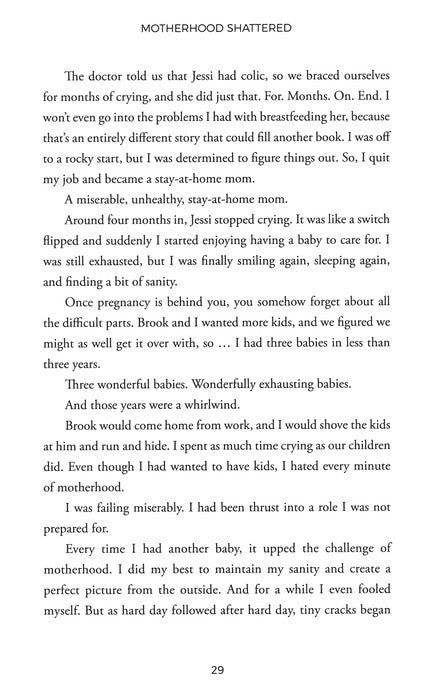 MOTHERHOOD SHATTERED

The doctor told us that Jessi had colic, so we braced ourselves for months of crying, and she did just that. For. Months. On. End. I won't even go into the problems I had with breastfeeding her, because that's an entirely different story that could fill another book. I was off to a rocky start, but I was determined to figure things out. So, I quit my job and became a stay-at-home mom.

A miserable, unhealthy, stay-at-home mom.

Around four months in, Jessi stopped crying. It was like a switch flipped and suddenly I started enjoying having a baby to care for. I was still exhausted, but I was finally smiling again, sleeping again, and finding a bit of sanity.

Once pregnancy is behind you, you somehow forget about all the difficult parts. Brook and I wanted more kids, and we figured we might as well get it over with, so ... I had three babies in less than three years.

Three wonderful babies. Wonderfully exhausting babies.

And those years were a whirlwind.

Brook would come home from work, and I would shove the kids at him and run and hide. I spent as much time crying as our children did. Even though I had wanted to have kids, I hated every minute of motherhood.

I was failing miserably. I had been thrust into a role I was not prepared for.

Every time I had another baby, it upped the challenge of motherhood. I did my best to maintain my sanity and create a perfect picture from the outside. And for a while I even fooled myself. But as hard day followed after hard day, tiny cracks began

29